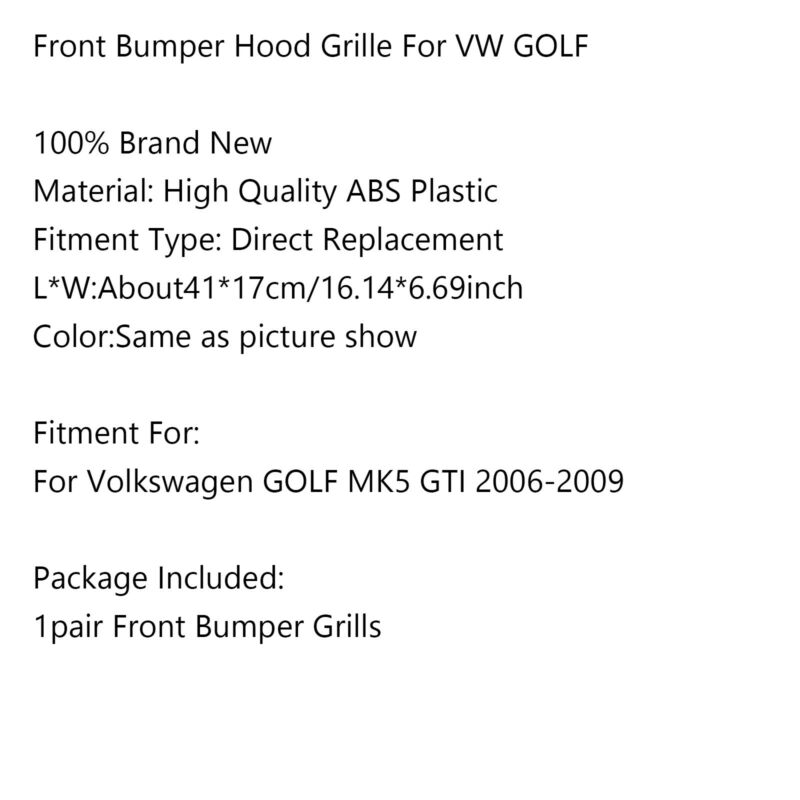 Front Bumper Hood Grille For VW GOLF

100% Brand New
Material: High Quality ABS Plastic
Fitment Type: Direct Replacement
L*W:About41*17cm/16.14*6.69inch
Color:Same as picture show

Fitment For:
For Volkswagen GOLF MK5 GTI 2006-2009

Package Included:
1pair Front Bumper Grills